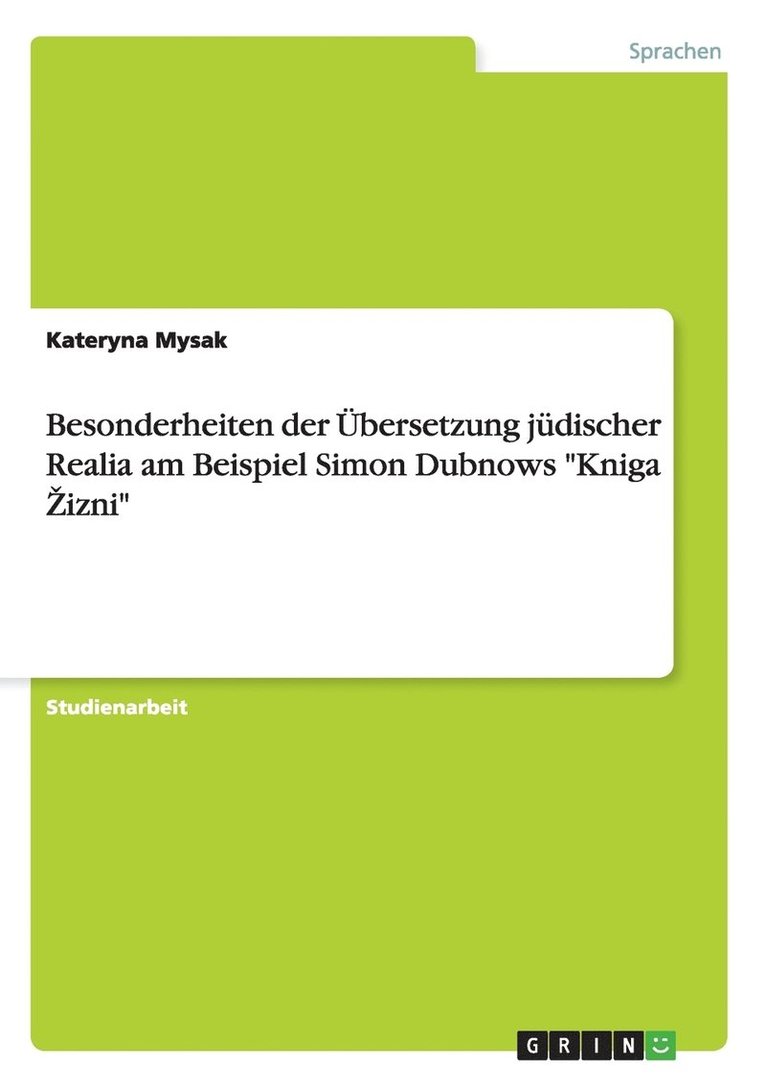 Sprachen

Kateryna Mysak

Besonderheiten der Übersetzung jüdischer Realia am Beispiel Simon Dubnows "Kniga Žizni"

Studienarbeit

GRIN